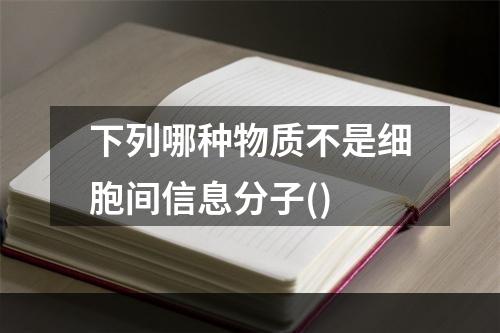 下列哪种物质不是细胞间信息分子()